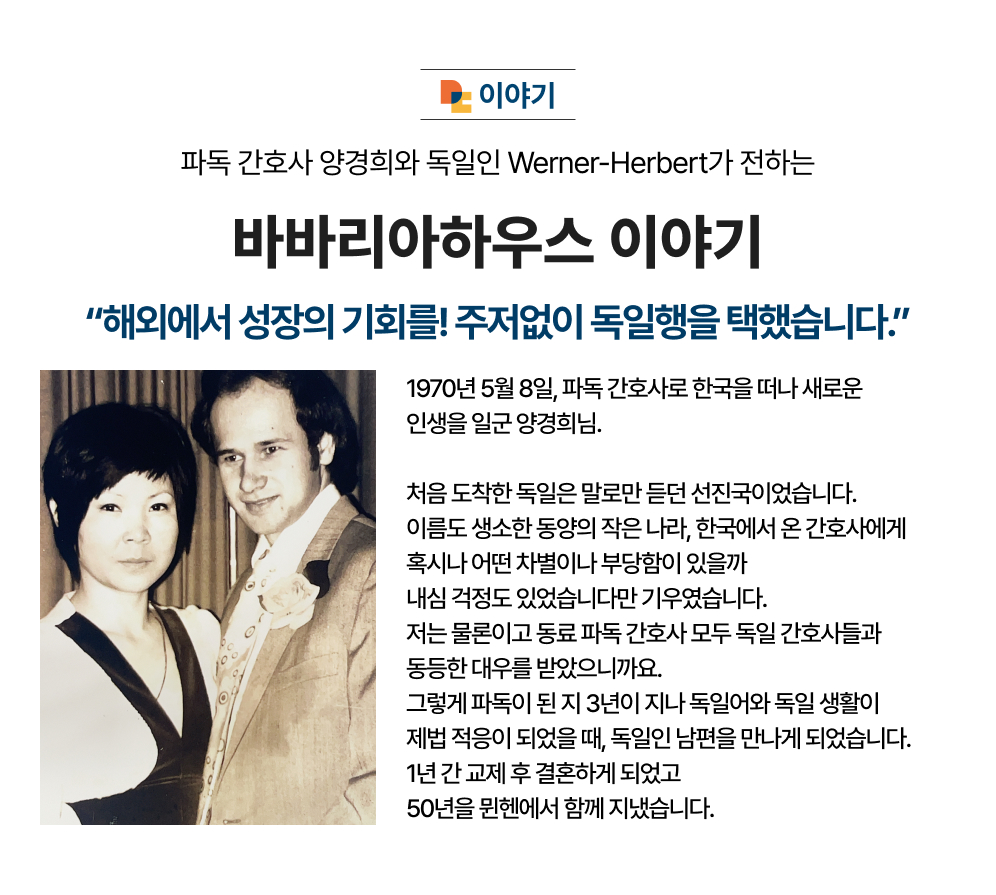 이야기

파독 간호사 양경희와 독일인 Werner-Herbert가 전하는

바바리아하우스 이야기

"해외에서 성장의 기회를! 주저없이 독일행을 택했습니다."

1970년 5월 8일, 파독 간호사로 한국을 떠나 새로운 인생을 일군 양경희님.

처음 도착한 독일은 말로만 듣던 선진국이었습니다.
이름도 생소한 동양의 작은 나라, 한국에서 온 간호사에게
혹시나 어떤 차별이나 부당함이 있을까
내심 걱정도 있었습니다만 기우였습니다.
저는 물론이고 동료 파독 간호사 모두 독일 간호사들과
동등한 대우를 받았으니까요.
그렇게 파독이 된 지 3년이 지나 독일어와 독일 생활이
제법 적응이 되었을 때, 독일인 남편을 만나게 되었습니다.
1년 간 교제 후 결혼하게 되었고
50년을 뮌헨에서 함께 지냈습니다.